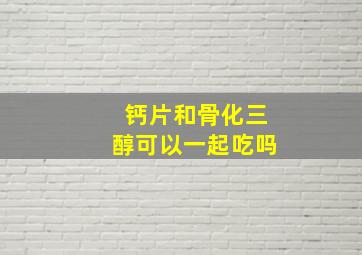 钙片和骨化三醇可以一起吃吗